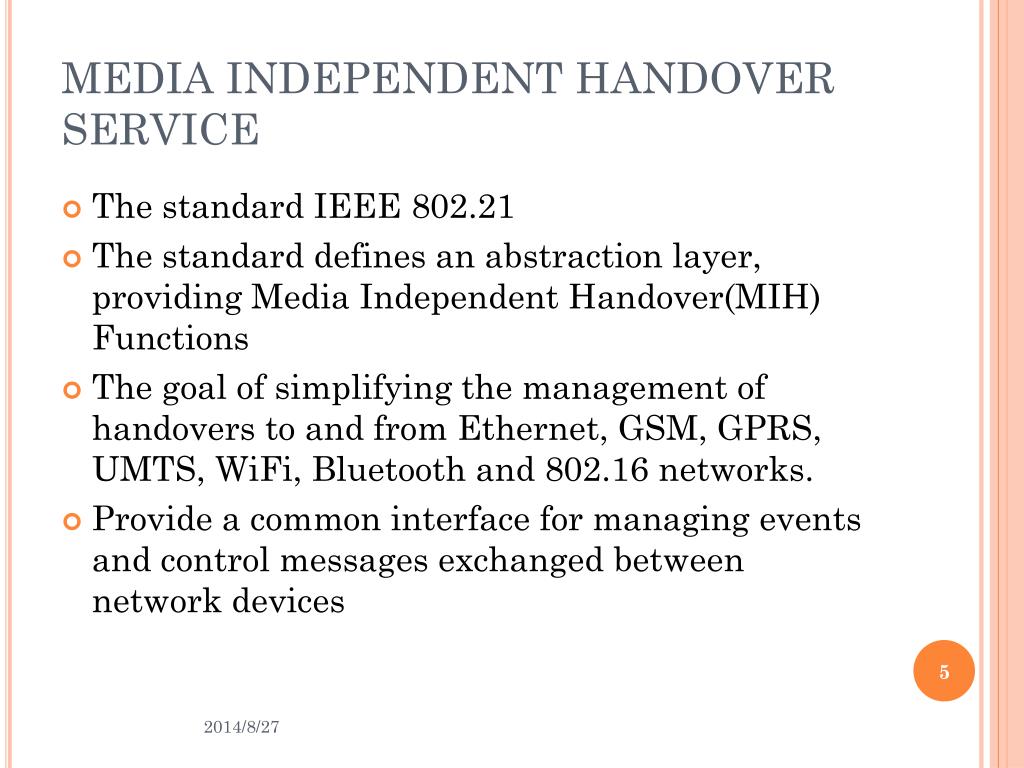 MEDIA INDEPENDENT HANDOVER SERVICE

The standard IEEE 802.21

The standard defines an abstraction layer, providing Media Independent Handover(MIH) Functions

The goal of simplifying the management of handovers to and from Ethernet, GSM, GPRS, UMTS, WiFi, Bluetooth and 802.16 networks.

Provide a common interface for managing events and control messages exchanged between network devices

5

2014/8/27